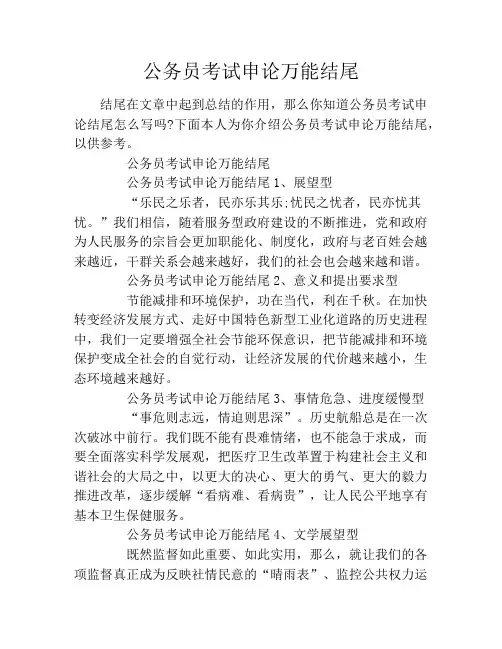 公务员考试申论万能结尾

结尾在文章中起到总结的作用，那么你知道公务员考试申论结尾怎么写吗?下面本人为你介绍公务员考试申论万能结尾，以供参考。

公务员考试申论万能结尾

公务员考试申论万能结尾 1、展望型

“乐民之乐者，民亦乐其乐;忧民之忧者，民亦忧其忧。”我们相信，随着服务型政府建设的不断推进，党和政府为人民服务的宗旨会更加职能化、制度化，政府与老百姓会越来越近，干群关系会越来越好，我们的社会也会越来越和谐。

公务员考试申论万能结尾 2、意义和提出要求型

节能减排和环境保护，功在当代，利在千秋。在加快转变经济发展方式、走好中国特色新型工业化道路的历史进程中，我们一定要增强全社会节能环保意识，把节能减排和环境保护变成全社会的自觉行动，让经济发展的代价越来越小，生态环境越来越好。

公务员考试申论万能结尾 3、事情危急、进度缓慢型

“事危则志远，情迫则思深”。历史航船总是在一次次破冰中前行。我们既不能有畏难情绪，也不能急于求成，而要全面落实科学发展观，把医疗卫生改革置于构建社会主义和谐社会的大局之中，以更大的决心、更大的勇气、更大的毅力推进改革，逐步缓解“看病难、看病贵”，让人民公平地享有基本卫生保健服务。

公务员考试申论万能结尾 4、文学展望型

既然监督如此重要、如此实用，那么，就让我们的各项监督真正成为反映社情民意的“晴雨表”、监控公共权力运